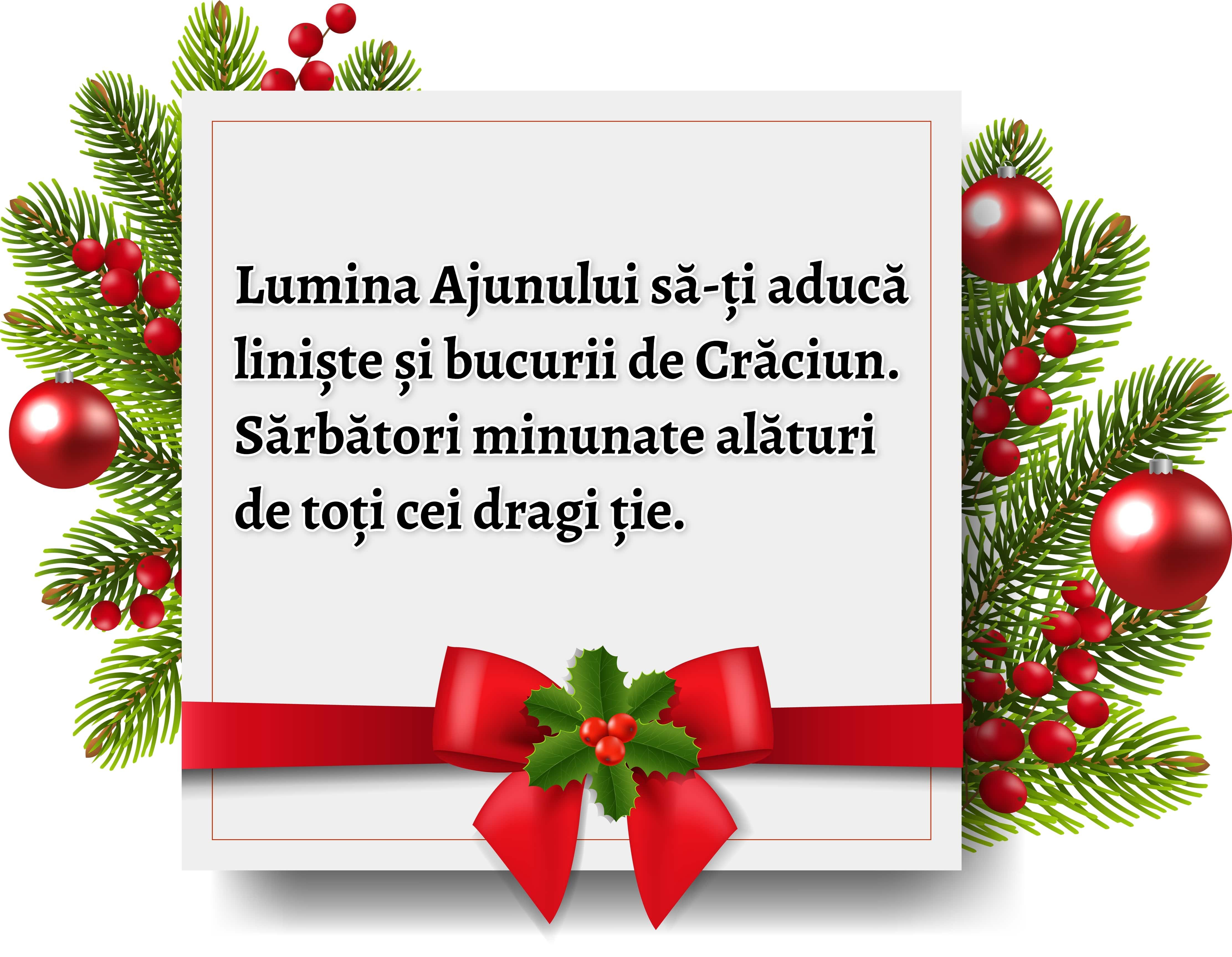 Lumina Ajunului să-ți aducă liniște și bucurii de Crăciun. Sărbători minunate alături de toți cei dragi ție.